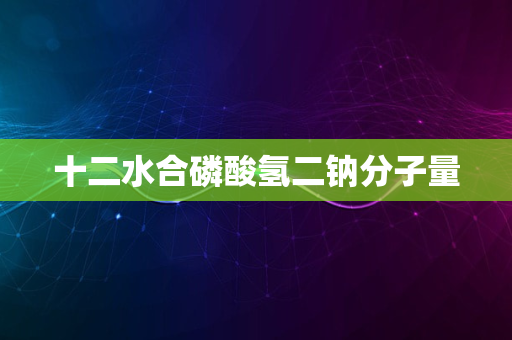 十二水合磷酸氢二钠分子量